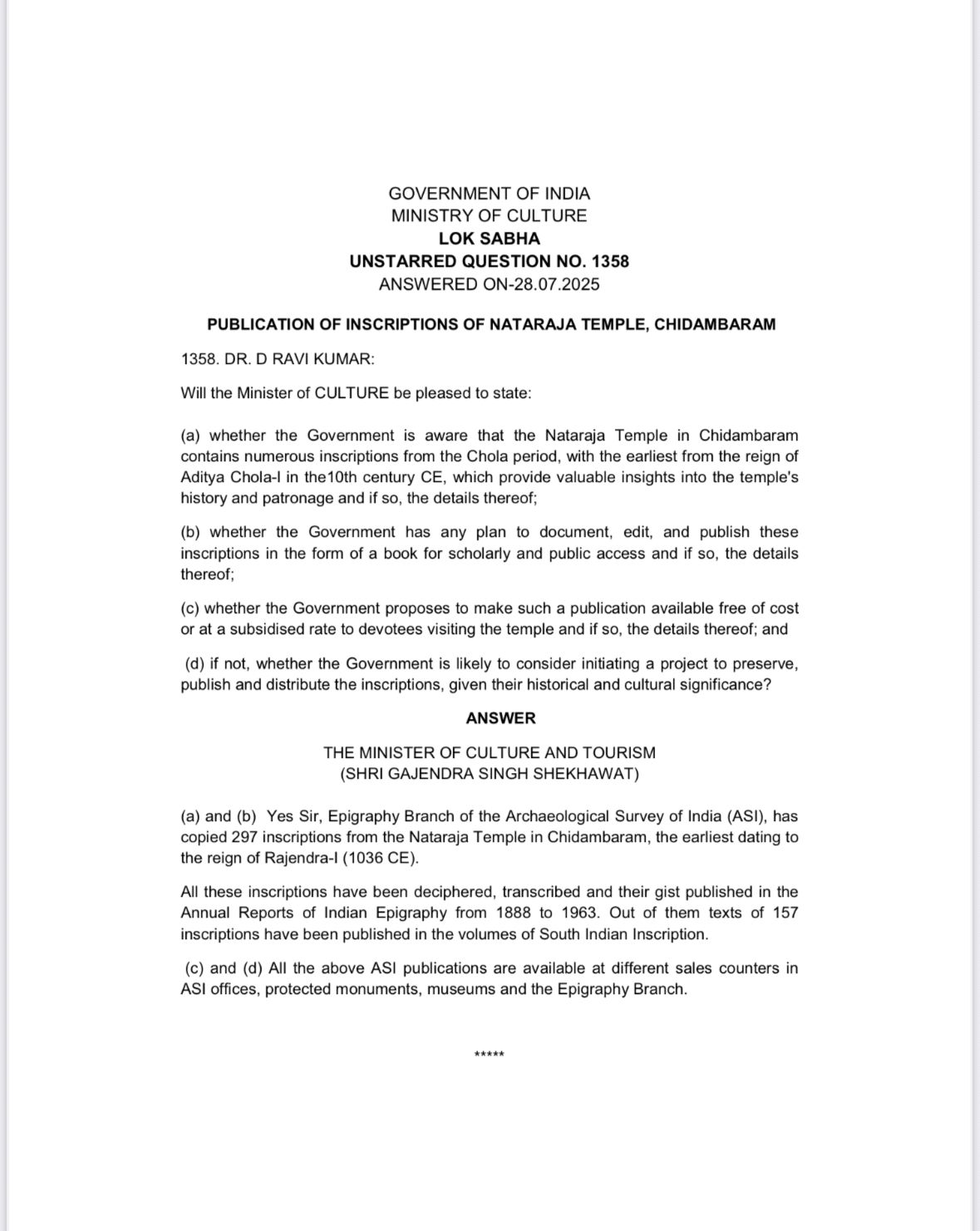 GOVERNMENT OF INDIA
MINISTRY OF CULTURE
LOK SABHA
UNSTARRED QUESTION NO. 1358
ANSWERED ON-28.07.2025

PUBLICATION OF INSCRIPTIONS OF NATARAJA TEMPLE, CHIDAMBARAM

1358. DR. D RAVI KUMAR:

Will the Minister of CULTURE be pleased to state:

(a) whether the Government is aware that the Nataraja Temple in Chidambaram contains numerous inscriptions from the Chola period, with the earliest from the reign of Aditya Chola-I in the10th century CE, which provide valuable insights into the temple's history and patronage and if so, the details thereof;

(b) whether the Government has any plan to document, edit, and publish these inscriptions in the form of a book for scholarly and public access and if so, the details thereof;

(c) whether the Government proposes to make such a publication available free of cost or at a subsidised rate to devotees visiting the temple and if so, the details thereof; and

(d) if not, whether the Government is likely to consider initiating a project to preserve, publish and distribute the inscriptions, given their historical and cultural significance?

ANSWER

THE MINISTER OF CULTURE AND TOURISM
(SHRI GAJENDRA SINGH SHEKHAWAT)

(a) and (b) Yes Sir, Epigraphy Branch of the Archaeological Survey of India (ASI), has copied 297 inscriptions from the Nataraja Temple in Chidambaram, the earliest dating to the reign of Rajendra-I (1036 CE).

All these inscriptions have been deciphered, transcribed and their gist published in the Annual Reports of Indian Epigraphy from 1888 to 1963. Out of them texts of 157 inscriptions have been published in the volumes of South Indian Inscription.

(c) and (d) All the above ASI publications are available at different sales counters in ASI offices, protected monuments, museums and the Epigraphy Branch.

*****